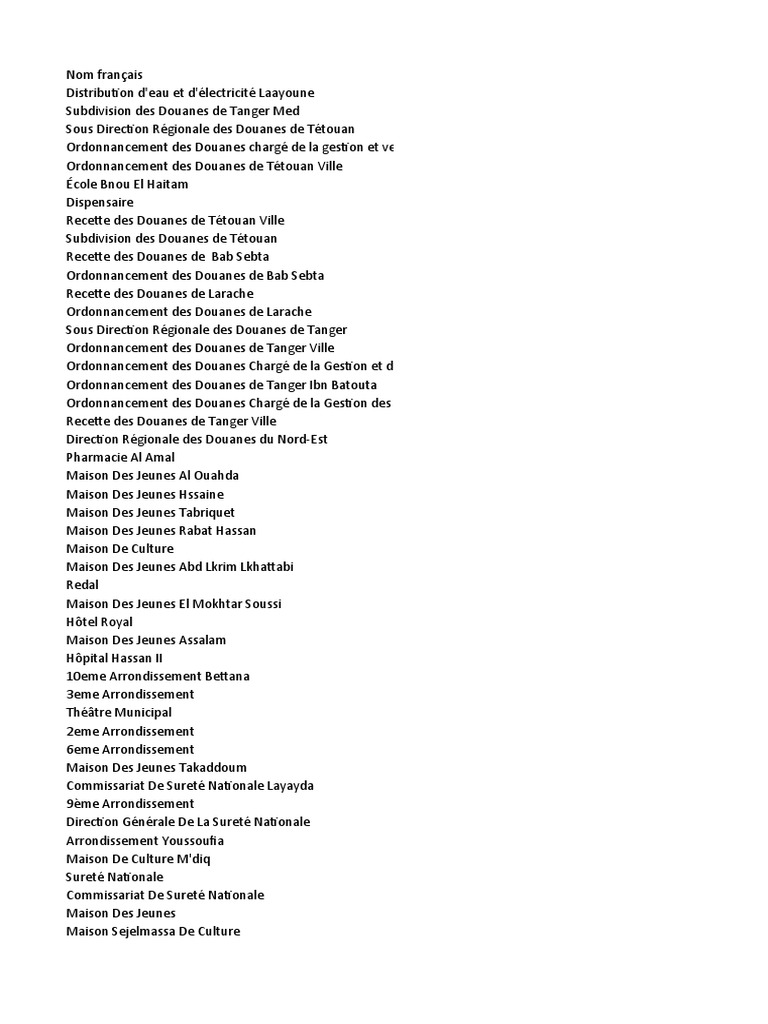 Nom français
Distribution d'eau et d'électricité Laayoune
Subdivision des Douanes de Tanger Med
Sous Direction Régionale des Douanes de Tétouan
Ordonnancement des Douanes chargé de la gestion et ve
Ordonnancement des Douanes de Tétouan Ville
École Bnou El Haitam
Dispensaire
Recette des Douanes de Tétouan Ville
Subdivision des Douanes de Tétouan
Recette des Douanes de Bab Sebta
Ordonnancement des Douanes de Bab Sebta
Recette des Douanes de Larache
Ordonnancement des Douanes de Larache
Sous Direction Régionale des Douanes de Tanger
Ordonnancement des Douanes de Tanger Ville
Ordonnancement des Douanes Chargé de la Gestion et d
Ordonnancement des Douanes de Tanger Ibn Batouta
Ordonnancement des Douanes Chargé de la Gestion des
Recette des Douanes de Tanger Ville
Direction Régionale des Douanes du Nord-Est
Pharmacie Al Amal
Maison Des Jeunes Al Ouahda
Maison Des Jeunes Hssaine
Maison Des Jeunes Tabriquet
Maison Des Jeunes Rabat Hassan
Maison De Culture
Maison Des Jeunes Abd Lkrim Lkhattabi
Redal
Maison Des Jeunes El Mokhtar Soussi
Hôtel Royal
Maison Des Jeunes Assalam
Hôpital Hassan II
10eme Arrondissement Bettana
3eme Arrondissement
Théâtre Municipal
2eme Arrondissement
6eme Arrondissement
Maison Des Jeunes Takaddoum
Commissariat De Sureté Nationale Layayda
9ème Arrondissement
Direction Générale De La Sureté Nationale
Arrondissement Youssoufia
Maison De Culture M'diq
Sureté Nationale
Commissariat De Sureté Nationale
Maison Des Jeunes
Maison Sejelmassa De Culture